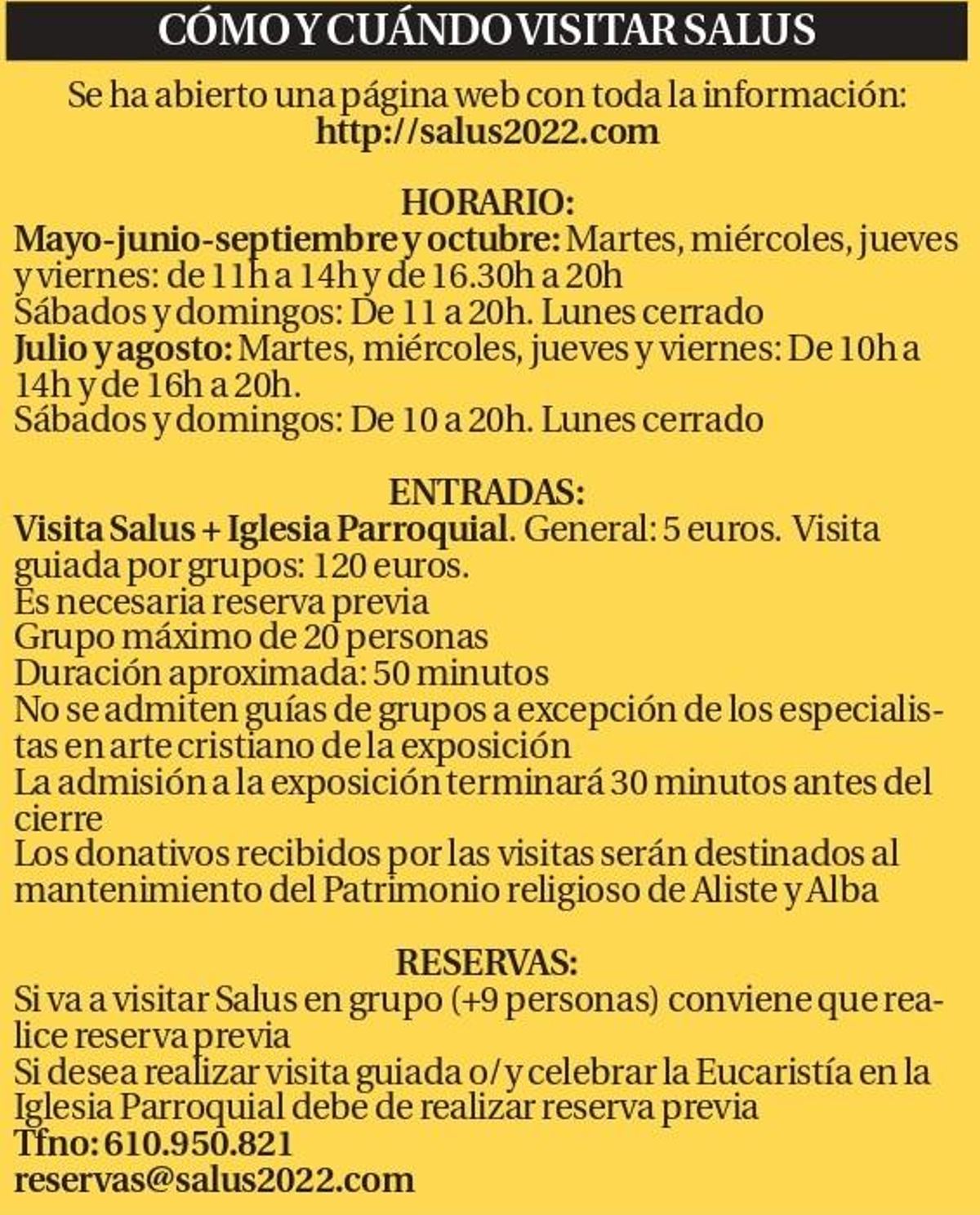 CÓMO Y CUÁNDO VISITAR SALUS

Se ha abierto una página web con toda la información: http://salus2022.com

HORARIO:
Mayo-junio-septiembre y octubre: Martes, miércoles, jueves y viernes: de 11h a 14h y de 16.30h a 20h
Sábados y domingos: De 11 a 20h. Lunes cerrado
Julio y agosto: Martes, miércoles, jueves y viernes: De 10h a 14h y de 16h a 20h.
Sábados y domingos: De 10 a 20h. Lunes cerrado

ENTRADAS:
Visita Salus + Iglesia Parroquial. General: 5 euros. Visita guiada por grupos: 120 euros.
Es necesaria reserva previa
Grupo máximo de 20 personas
Duración aproximada: 50 minutos
No se admiten guías de grupos a excepción de los especialistas en arte cristiano de la exposición
La admisión a la exposición terminará 30 minutos antes del cierre
Los donativos recibidos por las visitas serán destinados al mantenimiento del Patrimonio religioso de Aliste y Alba

RESERVAS:
Si va a visitar Salus en grupo (+9 personas) conviene que realice reserva previa
Si desea realizar visita guiada o/y celebrar la Eucaristía en la Iglesia Parroquial debe de realizar reserva previa
Tfno: 610.950.821
reservas@salus2022.com